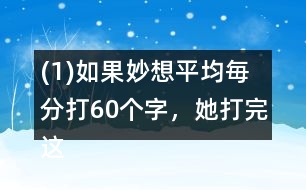 (1)如果妙想平均每分打60个字，她打完这